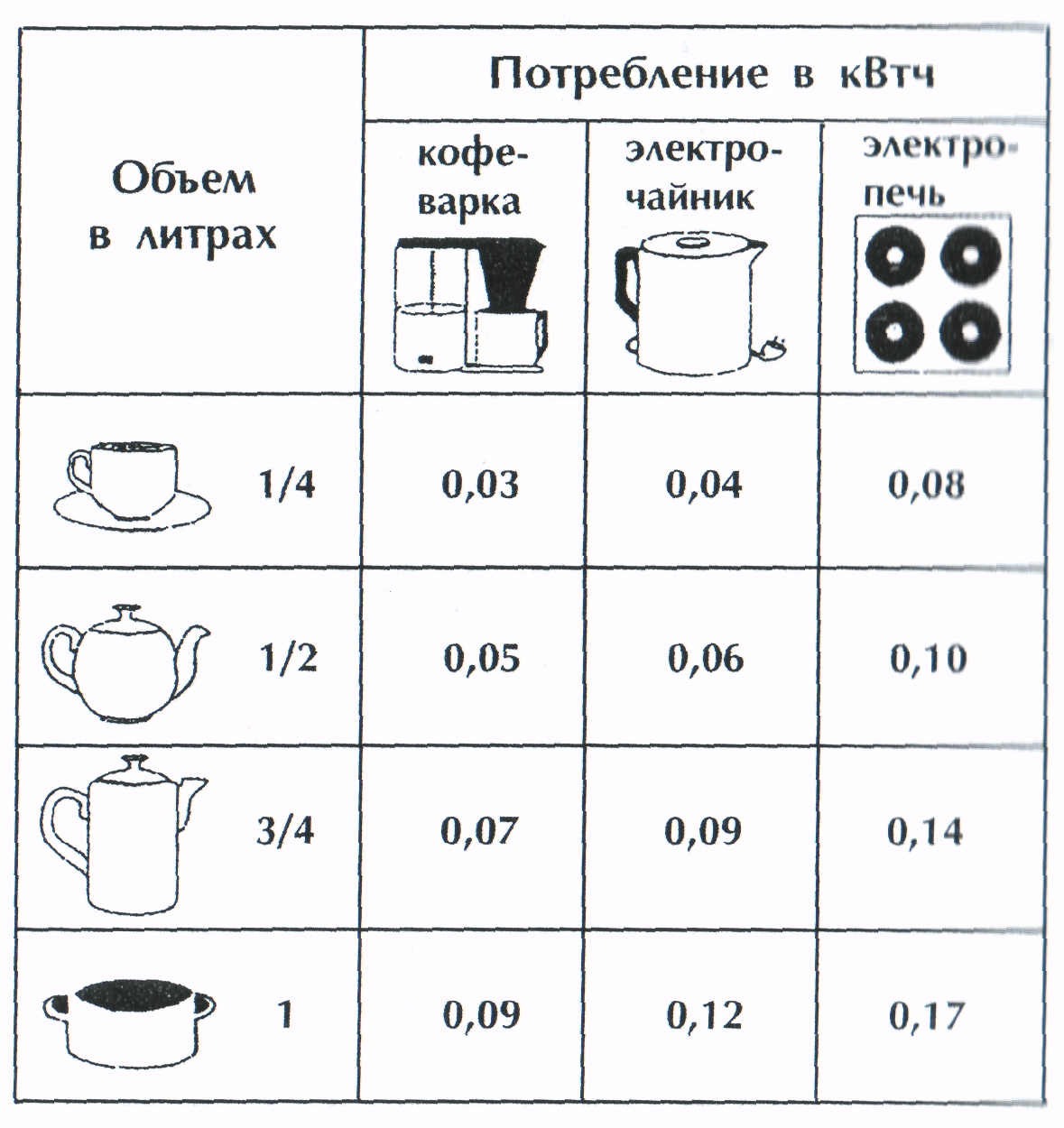 | Объем в литрах | Потребление в кВтч | | |
|---|---|---|---|
| | кофеварка | электрочайник | электропечь |
| 1/4 | 0,03 | 0,04 | 0,08 |
| 1/2 | 0,05 | 0,06 | 0,10 |
| 3/4 | 0,07 | 0,09 | 0,14 |
| 1 | 0,09 | 0,12 | 0,17 |